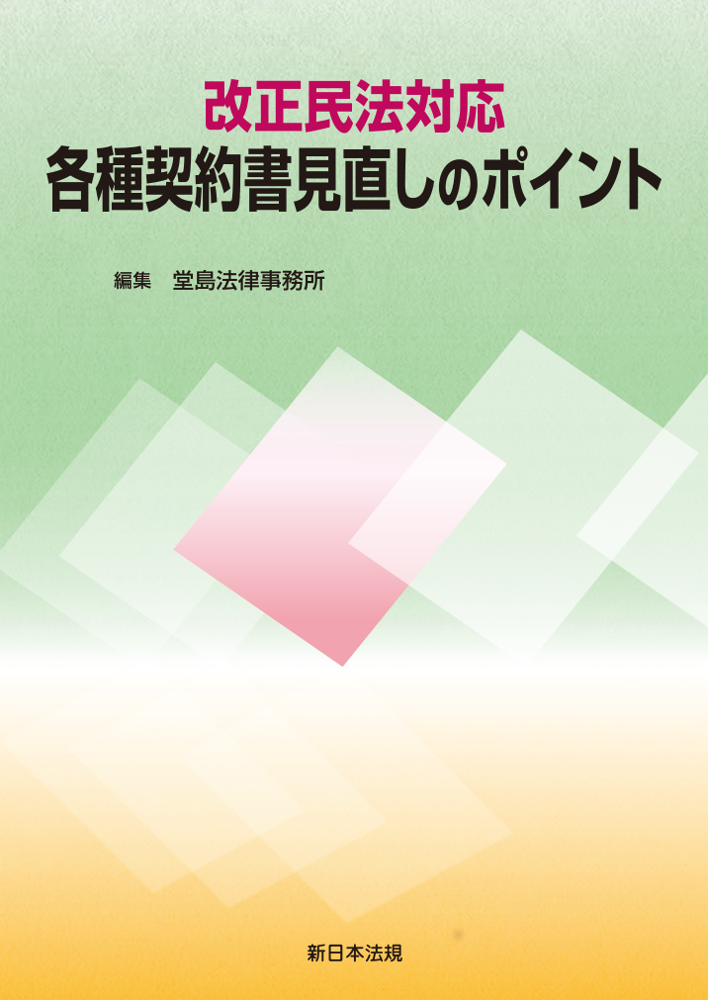 改正民法対応
各種契約書見直しのポイント

編集　堂島法律事務所

新日本法規